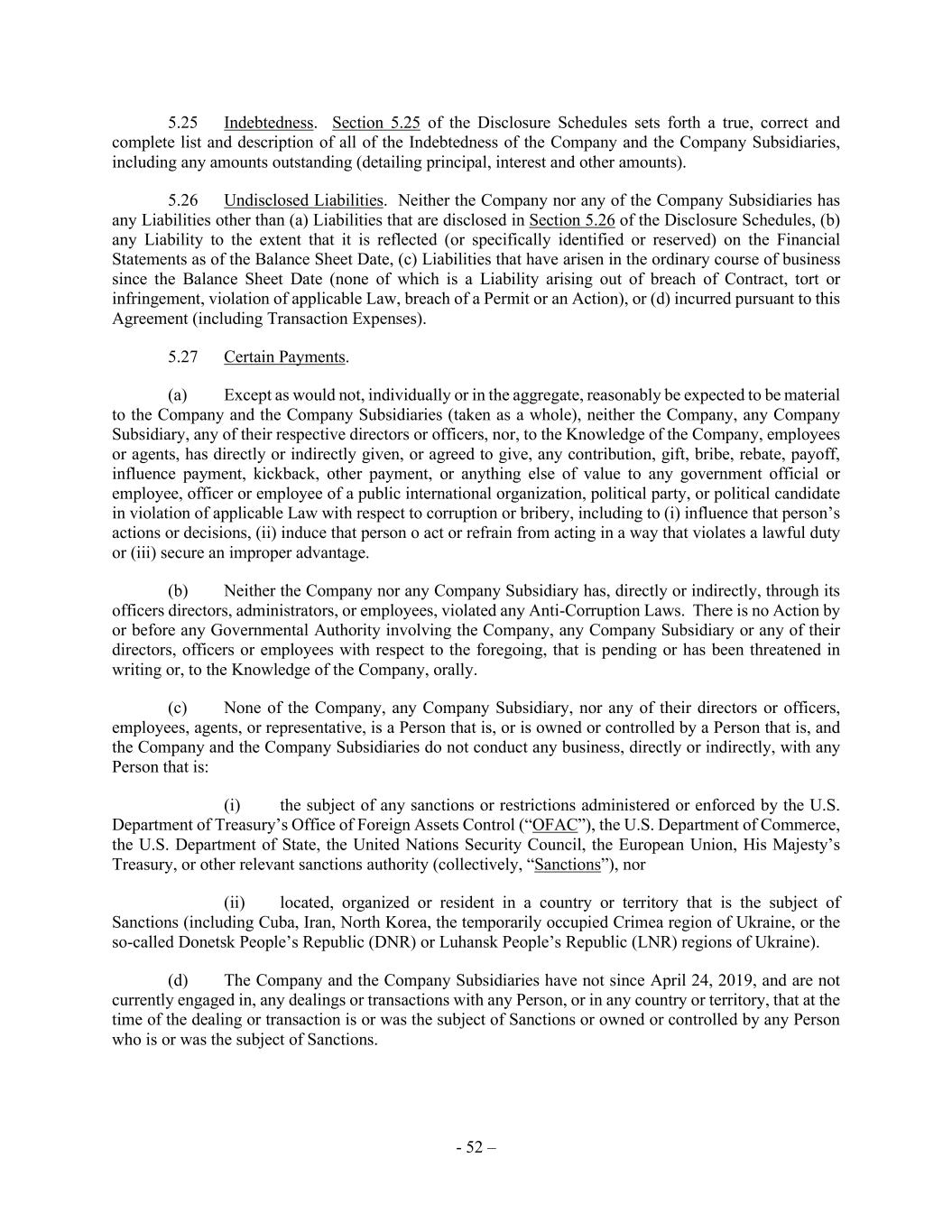 5.25 Indebtedness. Section 5.25 of the Disclosure Schedules sets forth a true, correct and complete list and description of all of the Indebtedness of the Company and the Company Subsidiaries, including any amounts outstanding (detailing principal, interest and other amounts).

5.26 Undisclosed Liabilities. Neither the Company nor any of the Company Subsidiaries has any Liabilities other than (a) Liabilities that are disclosed in Section 5.26 of the Disclosure Schedules, (b) any Liability to the extent that it is reflected (or specifically identified or reserved) on the Financial Statements as of the Balance Sheet Date, (c) Liabilities that have arisen in the ordinary course of business since the Balance Sheet Date (none of which is a Liability arising out of breach of Contract, tort or infringement, violation of applicable Law, breach of a Permit or an Action), or (d) incurred pursuant to this Agreement (including Transaction Expenses).

5.27 Certain Payments.

(a) Except as would not, individually or in the aggregate, reasonably be expected to be material to the Company and the Company Subsidiaries (taken as a whole), neither the Company, any Company Subsidiary, any of their respective directors or officers, nor, to the Knowledge of the Company, employees or agents, has directly or indirectly given, or agreed to give, any contribution, gift, bribe, rebate, payoff, influence payment, kickback, other payment, or anything else of value to any government official or employee, officer or employee of a public international organization, political party, or political candidate in violation of applicable Law with respect to corruption or bribery, including to (i) influence that person's actions or decisions, (ii) induce that person o act or refrain from acting in a way that violates a lawful duty or (iii) secure an improper advantage.

(b) Neither the Company nor any Company Subsidiary has, directly or indirectly, through its officers directors, administrators, or employees, violated any Anti-Corruption Laws. There is no Action by or before any Governmental Authority involving the Company, any Company Subsidiary or any of their directors, officers or employees with respect to the foregoing, that is pending or has been threatened in writing or, to the Knowledge of the Company, orally.

(c) None of the Company, any Company Subsidiary, nor any of their directors or officers, employees, agents, or representative, is a Person that is, or is owned or controlled by a Person that is, and the Company and the Company Subsidiaries do not conduct any business, directly or indirectly, with any Person that is:

(i) the subject of any sanctions or restrictions administered or enforced by the U.S. Department of Treasury's Office of Foreign Assets Control ("OFAC"), the U.S. Department of Commerce, the U.S. Department of State, the United Nations Security Council, the European Union, His Majesty's Treasury, or other relevant sanctions authority (collectively, "Sanctions"), nor

(ii) located, organized or resident in a country or territory that is the subject of Sanctions (including Cuba, Iran, North Korea, the temporarily occupied Crimea region of Ukraine, or the so-called Donetsk People's Republic (DNR) or Luhansk People's Republic (LNR) regions of Ukraine).

(d) The Company and the Company Subsidiaries have not since April 24, 2019, and are not currently engaged in, any dealings or transactions with any Person, or in any country or territory, that at the time of the dealing or transaction is or was the subject of Sanctions or owned or controlled by any Person who is or was the subject of Sanctions.

- 52 –